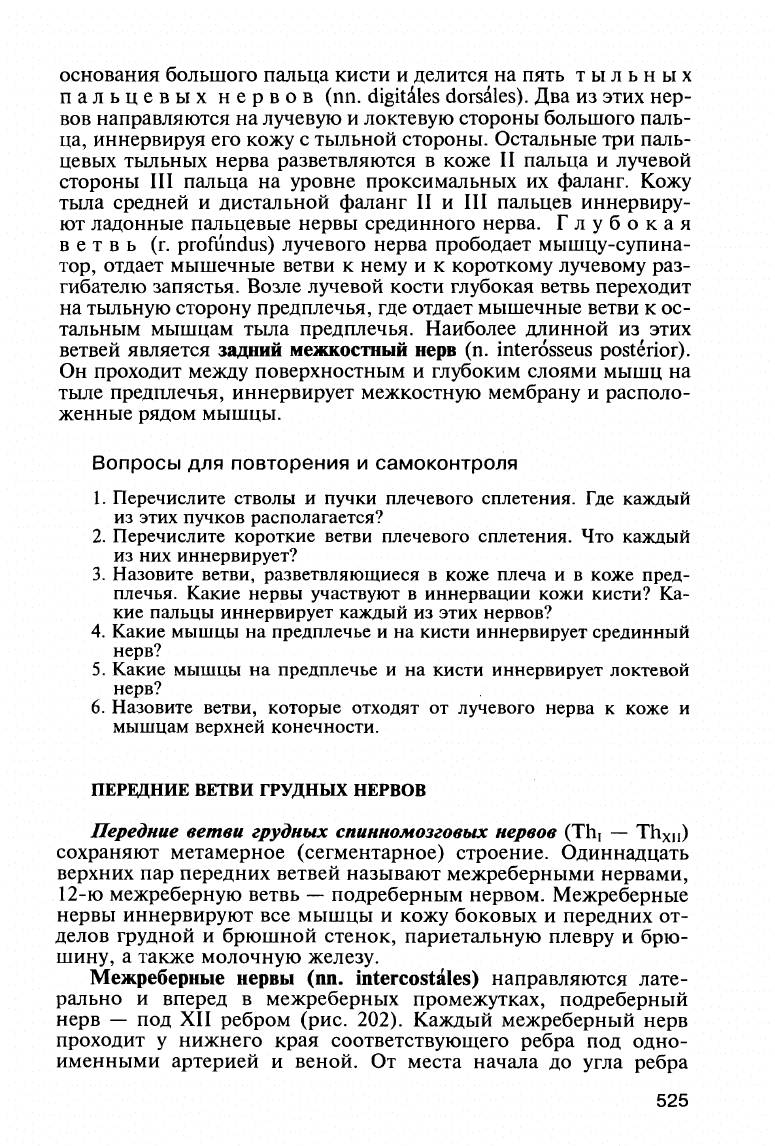 основания большого пальца кисти и делится на пять тыльных пальцевых нервов (nn. digitáles dorsáles). Два из этих нервов направляются на лучевую и локтевую стороны большого пальца, иннервируя его кожу с тыльной стороны. Остальные три пальцевых тыльных нерва разветвляются в коже II пальца и лучевой стороны III пальца на уровне проксимальных их фаланг. Кожу тыла средней и дистальной фаланг II и III пальцев иннервируют ладонные пальцевые нервы срединного нерва. Глубокая ветвь (r. profúndus) лучевого нерва прободает мышцу-супинатор, отдает мышечные ветви к нему и к короткому лучевому разгибателю запястья. Возле лучевой кости глубокая ветвь переходит на тыльную сторону предплечья, где отдает мышечные ветви к остальным мышцам тыла предплечья. Наиболее длинной из этих ветвей является задний межкостный нерв (n. interósseus postérior). Он проходит между поверхностным и глубоким слоями мышц на тыле предплечья, иннервирует межкостную мембрану и расположенные рядом мышцы.

Вопросы для повторения и самоконтроля

1. Перечислите стволы и пучки плечевого сплетения. Где каждый из этих пучков располагается?
2. Перечислите короткие ветви плечевого сплетения. Что каждый из них иннервирует?
3. Назовите ветви, разветвляющиеся в коже плеча и в коже предплечья. Какие нервы участвуют в иннервации кожи кисти? Какие пальцы иннервирует каждый из этих нервов?
4. Какие мышцы на предплечье и на кисти иннервирует срединный нерв?
5. Какие мышцы на предплечье и на кисти иннервирует локтевой нерв?
6. Назовите ветви, которые отходят от лучевого нерва к коже и мышцам верхней конечности.

ПЕРЕДНИЕ ВЕТВИ ГРУДНЫХ НЕРВОВ

Передние ветви грудных спинномозговых нервов ($Th_I$ — $Th_{XII}$) сохраняют метамерное (сегментарное) строение. Одиннадцать верхних пар передних ветвей называют межреберными нервами, 12-ю межреберную ветвь — подреберным нервом. Межреберные нервы иннервируют все мышцы и кожу боковых и передних отделов грудной и брюшной стенок, париетальную плевру и брюшину, а также молочную железу.

Межреберные нервы (nn. intercostáles) направляются латерально и вперед в межреберных промежутках, подреберный нерв — под XII ребром (рис. 202). Каждый межреберный нерв проходит у нижнего края соответствующего ребра под одноименными артерией и веной. От места начала до угла ребра

525